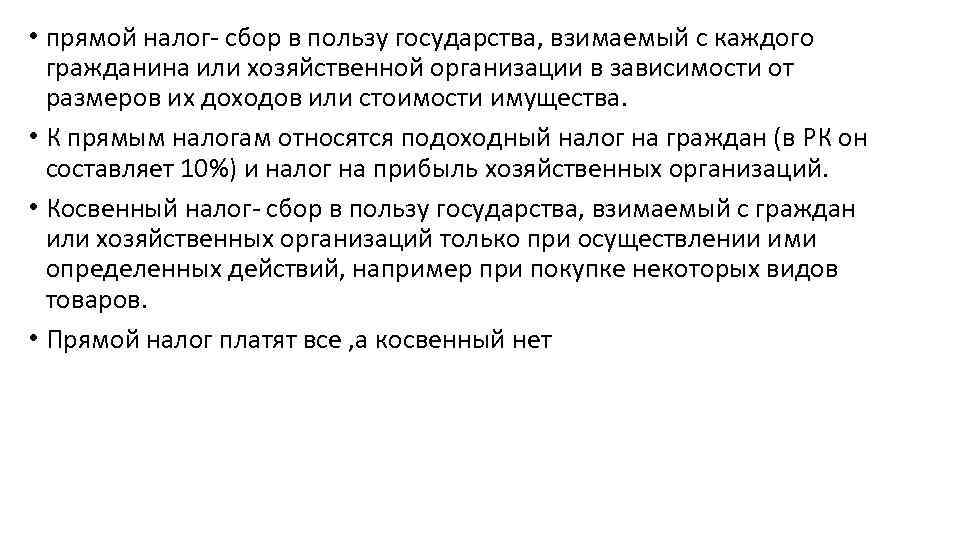 • прямой налог- сбор в пользу государства, взимаемый с каждого гражданина или хозяйственной организации в зависимости от размеров их доходов или стоимости имущества.

• К прямым налогам относятся подоходный налог на граждан (в РК он составляет 10%) и налог на прибыль хозяйственных организаций.

• Косвенный налог- сбор в пользу государства, взимаемый с граждан или хозяйственных организаций только при осуществлении ими определенных действий, например при покупке некоторых видов товаров.

• Прямой налог платят все ,а косвенный нет